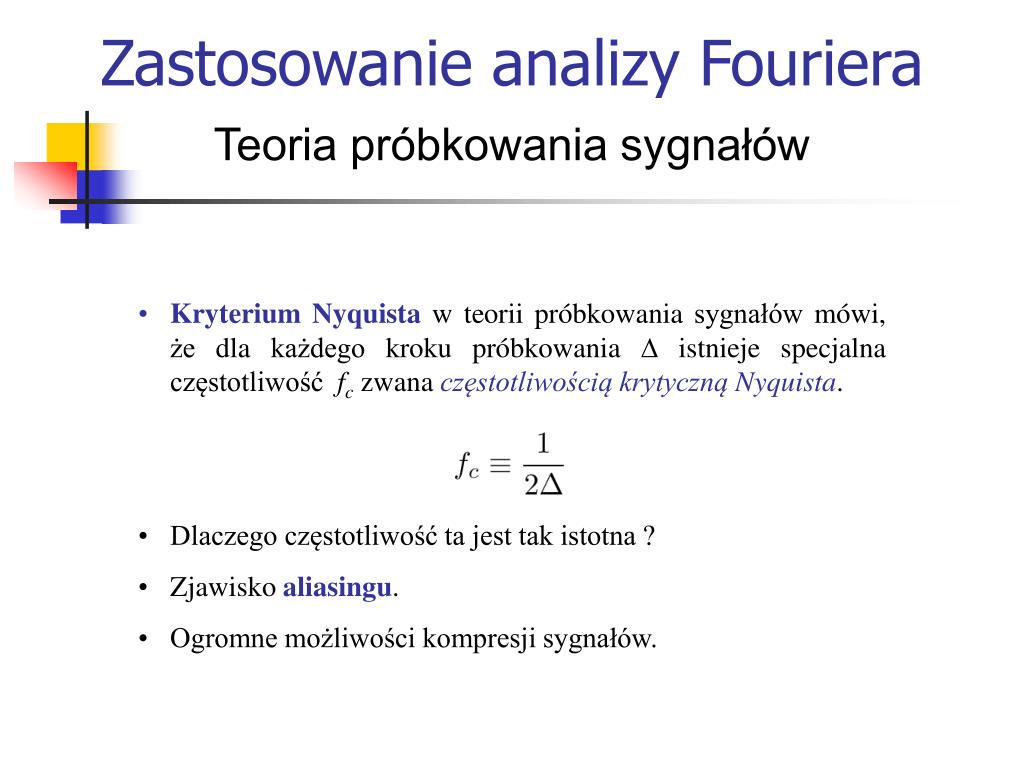 Zastosowanie analizy Fouriera

Teoria próbkowania sygnałów

• Kryterium Nyquista w teorii próbkowania sygnałów mówi, że dla każdego kroku próbkowania $\Delta$ istnieje specjalna częstotliwość $f_c$ zwana częstotliwością krytyczną Nyquista.

$f_c \equiv \frac{1}{2\Delta}$

• Dlaczego częstotliwość ta jest tak istotna ?

• Zjawisko aliasingu.

• Ogromne możliwości kompresji sygnałów.